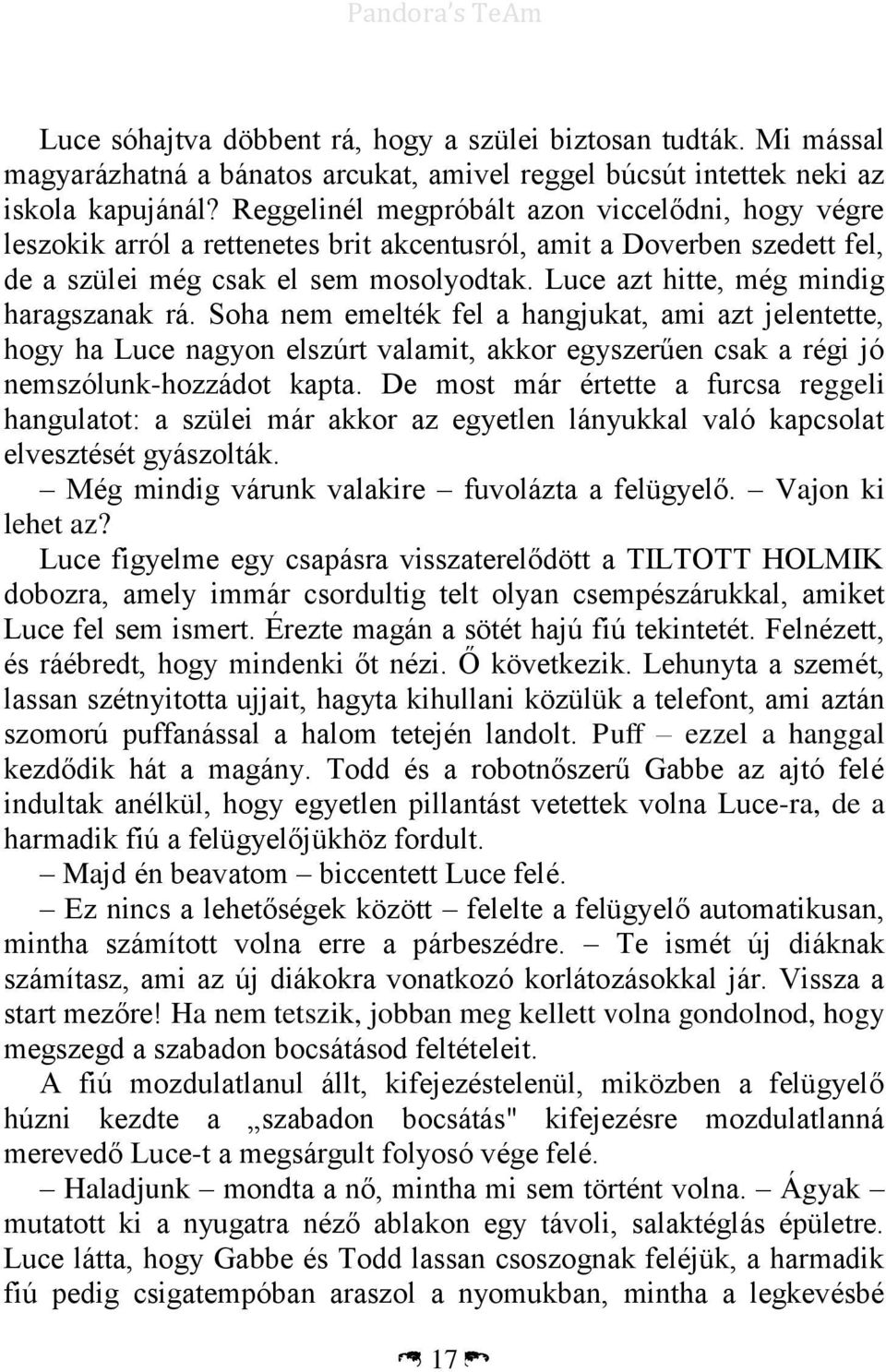 Pandora's TeAm

Luce sóhajtva döbbent rá, hogy a szülei biztosan tudták. Mi mással magyarázhatná a bánatos arcukat, amivel reggel búcsút intettek neki az iskola kapujánál? Reggelinél megpróbált azon viccelődni, hogy végre leszokik arról a rettenetes brit akcentusról, amit a Doverben szedett fel, de a szülei még csak el sem mosolyodtak. Luce azt hitte, még mindig haragszanak rá. Soha nem emelték fel a hangjukat, ami azt jelentette, hogy ha Luce nagyon elszúrt valamit, akkor egyszerűen csak a régi jó nemszólunk-hozzádot kapta. De most már értette a furcsa reggeli hangulatot: a szülei már akkor az egyetlen lányukkal való kapcsolat elvesztését gyászolták.

– Még mindig várunk valakire – fuvolázta a felügyelő. – Vajon ki lehet az?

Luce figyelme egy csapásra visszaterelődött a TILTOTT HOLMIK dobozra, amely immár csordultig telt olyan csempészárukkal, amiket Luce fel sem ismert. Érezte magán a sötét hajú fiú tekintetét. Felnézett, és ráébredt, hogy mindenki őt nézi. Ő következik. Lehunyta a szemét, lassan szétnyitotta ujjait, hagyta kihullani közülük a telefont, ami aztán szomorú puffanással a halom tetején landolt. Puff – ezzel a hanggal kezdődik hát a magány. Todd és a robotnőszerű Gabbe az ajtó felé indultak anélkül, hogy egyetlen pillantást vetettek volna Luce-ra, de a harmadik fiú a felügyelőjükhöz fordult.

– Majd én beavatom – biccentett Luce felé.

– Ez nincs a lehetőségek között – felelte a felügyelő automatikusan, mintha számított volna erre a párbeszédre. – Te ismét új diáknak számítasz, ami az új diákokra vonatkozó korlátozásokkal jár. Vissza a start mezőre! Ha nem tetszik, jobban meg kellett volna gondolnod, hogy megszegd a szabadon bocsátásod feltételeit.

A fiú mozdulatlanul állt, kifejezéstelenül, miközben a felügyelő húzni kezdte a „szabadon bocsátás" kifejezésre mozdulatlanná merevedő Luce-t a megsárgult folyosó vége felé.

– Haladjunk – mondta a nő, mintha mi sem történt volna. – Ágyak – mutatott ki a nyugatra néző ablakon egy távoli, salaktéglás épületre. Luce látta, hogy Gabbe és Todd lassan csoszognak feléjük, a harmadik fiú pedig csigatempóban araszol a nyomukban, mintha a legkevésbé

17